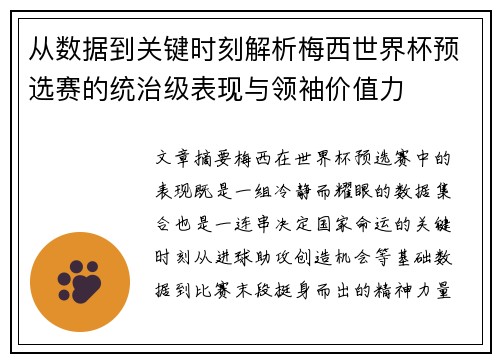 从数据到关键时刻解析梅西世界杯预选赛的统治级表现与领袖价值力

文章摘要梅西在世界杯预选赛中的表现既是一组冷静而耀眼的数据集合也是一连串决定国家命运的关键时刻从进球助攻创造机会等基础数据到比赛末段挺身而出的精神力量